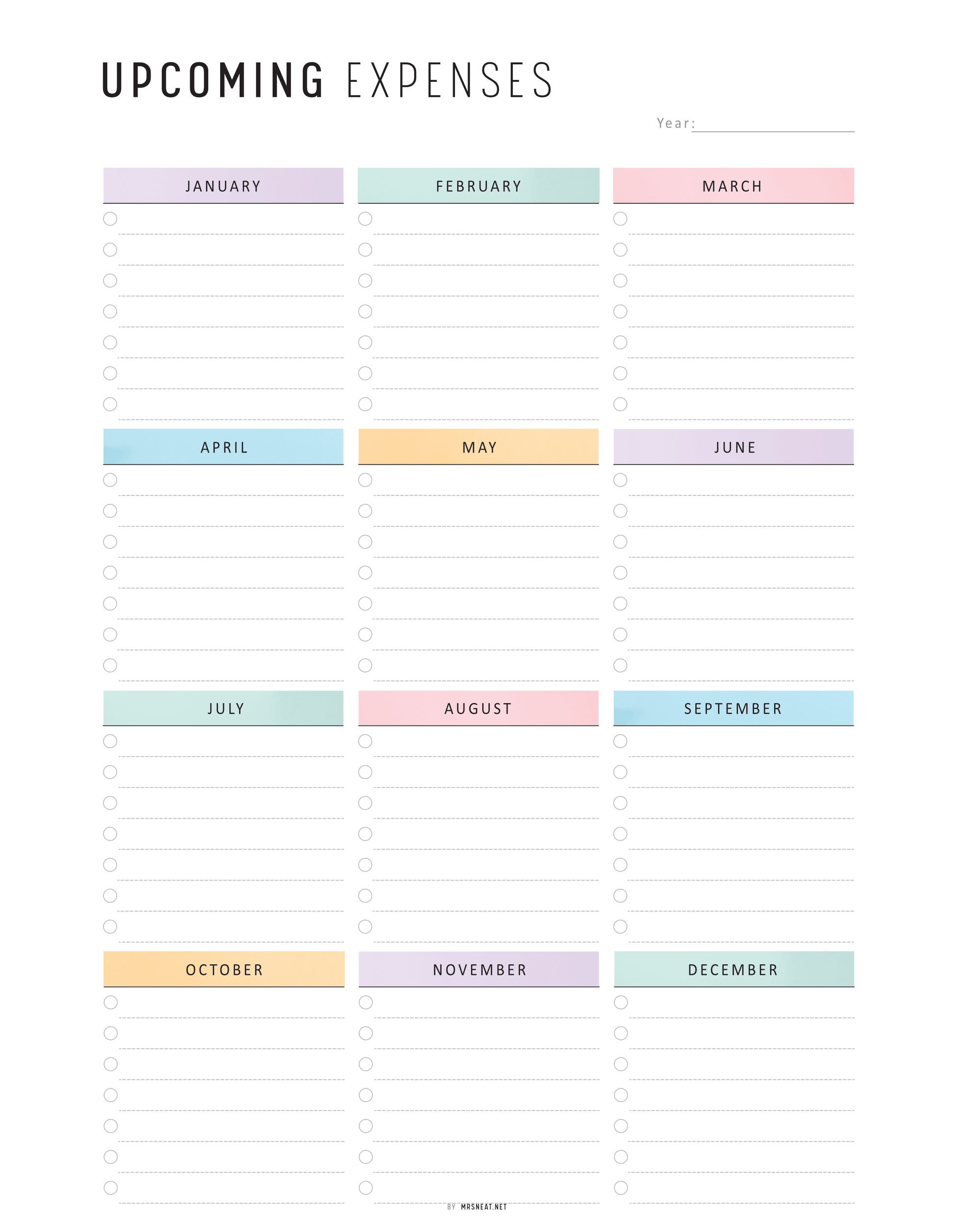 UPCOMING EXPENSES

Year:

JANUARY

FEBRUARY

MARCH

APRIL

MAY

JUNE

JULY

AUGUST

SEPTEMBER

OCTOBER

NOVEMBER

DECEMBER

BY MRSNEAT.NET